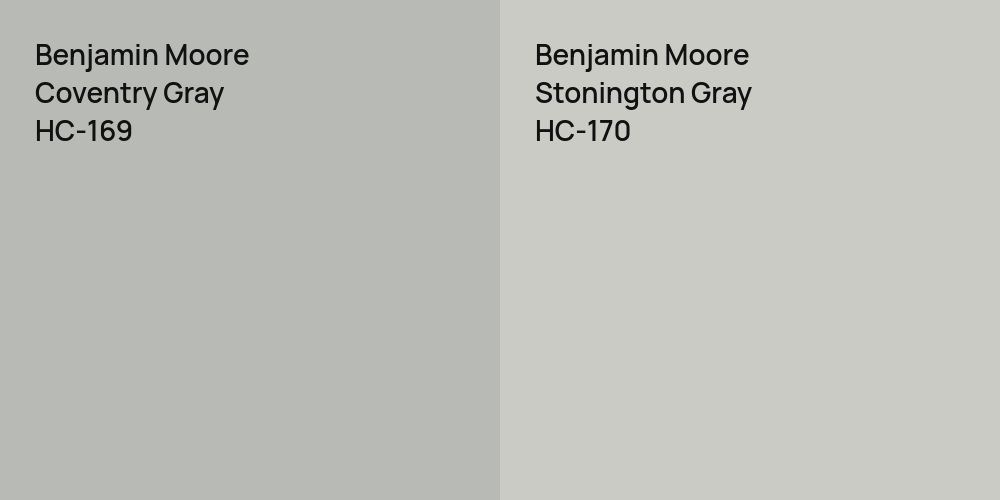 Benjamin Moore
Coventry Gray
HC-169

Benjamin Moore
Stonington Gray
HC-170